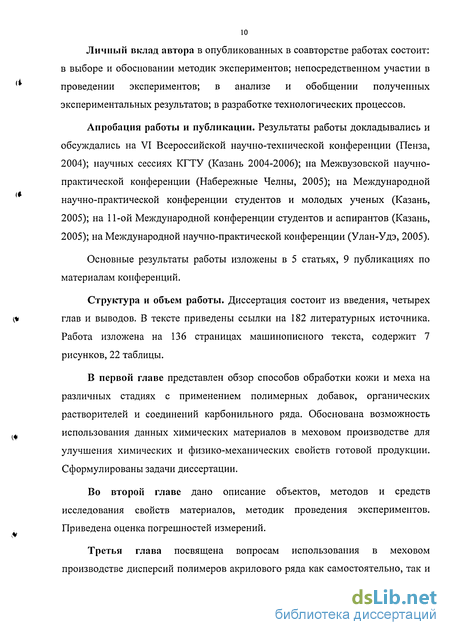 10

Личный вклад автора в опубликованных в соавторстве работах состоит: в выборе и обосновании методик экспериментов; непосредственном участии в проведении экспериментов; в анализе и обобщении полученных экспериментальных результатов; в разработке технологических процессов.

Апробация работы и публикации. Результаты работы докладывались и обсуждались на VI Всероссийской научно-технической конференции (Пенза, 2004); научных сессиях КГТУ (Казань 2004-2006); на Межвузовской научно-практической конференции (Набережные Челны, 2005); на Международной научно-практической конференции студентов и молодых ученых (Казань, 2005); на 11-ой Международной конференции студентов и аспирантов (Казань, 2005); на Международной научно-практической конференции (Улан-Удэ, 2005).

Основные результаты работы изложены в 5 статьях, 9 публикациях по материалам конференций.

Структура и объем работы. Диссертация состоит из введения, четырех глав и выводов. В тексте приведены ссылки на 182 литературных источника. Работа изложена на 136 страницах машинописного текста, содержит 7 рисунков, 22 таблицы.

В первой главе представлен обзор способов обработки кожи и меха на различных стадиях с применением полимерных добавок, органических растворителей и соединений карбонильного ряда. Обоснована возможность использования данных химических материалов в меховом производстве для улучшения химических и физико-механических свойств готовой продукции. Сформулированы задачи диссертации.

Во второй главе дано описание объектов, методов и средств исследования свойств материалов, методик проведения экспериментов. Приведена оценка погрешностей измерений.

Третья глава посвящена вопросам использования в меховом производстве дисперсий полимеров акрилового ряда как самостоятельно, так и

dsLib.net
библиотека диссертаций